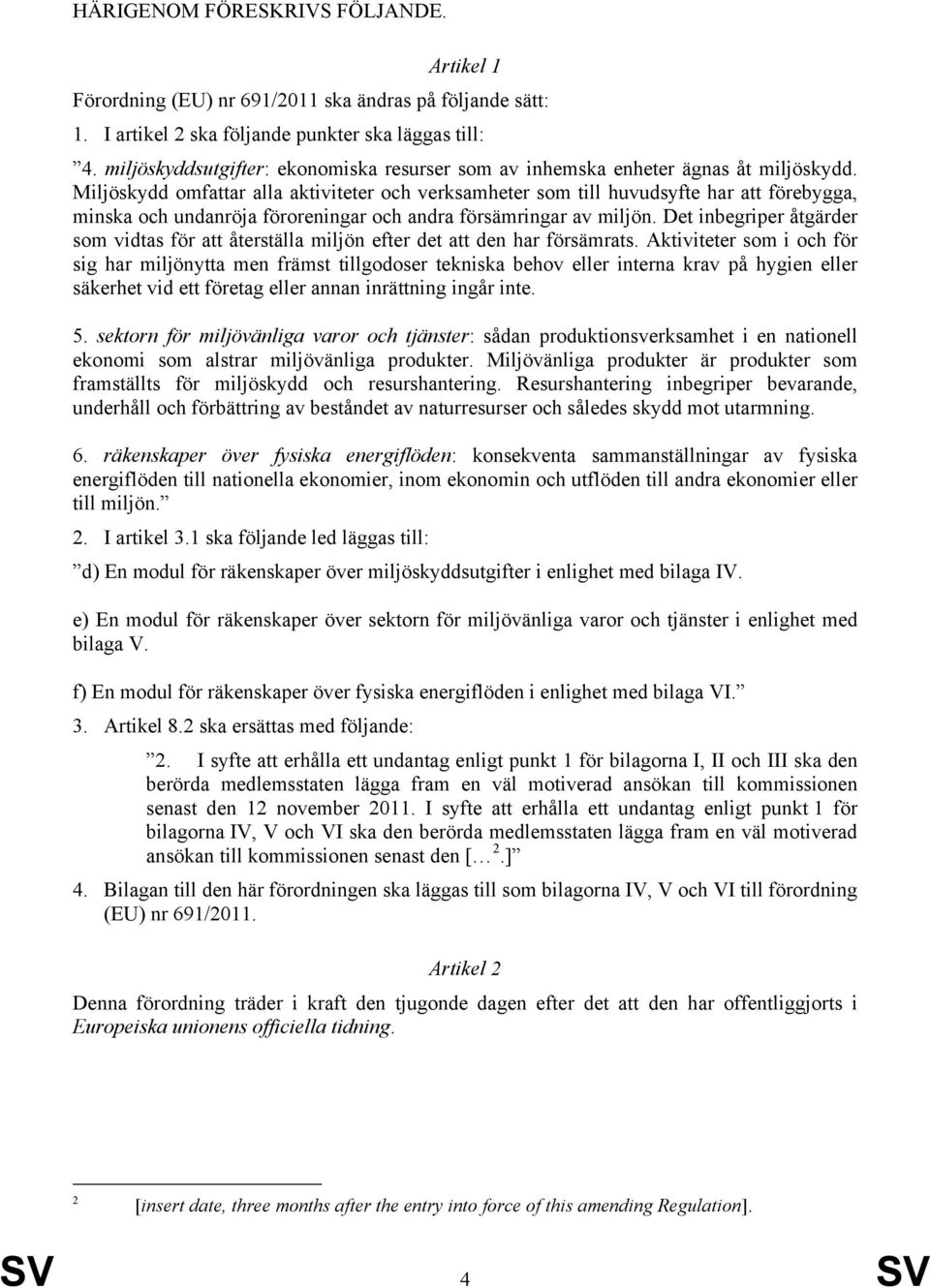 HÄRIGENOM FÖRESKRIVS FÖLJANDE.

Artikel 1

Förordning (EU) nr 691/2011 ska ändras på följande sätt:

1. I artikel 2 ska följande punkter ska läggas till:

”4. miljöskyddsutgifter: ekonomiska resurser som av inhemska enheter ägnas åt miljöskydd. Miljöskydd omfattar alla aktiviteter och verksamheter som till huvudsyfte har att förebygga, minska och undanröja föroreningar och andra försämringar av miljön. Det inbegriper åtgärder som vidtas för att återställa miljön efter det att den har försämrats. Aktiviteter som i och för sig har miljönytta men främst tillgodoser tekniska behov eller interna krav på hygien eller säkerhet vid ett företag eller annan inrättning ingår inte.

5. sektorn för miljövänliga varor och tjänster: sådan produktionsverksamhet i en nationell ekonomi som alstrar miljövänliga produkter. Miljövänliga produkter är produkter som framställts för miljöskydd och resurshantering. Resurshantering inbegriper bevarande, underhåll och förbättring av beståndet av naturresurser och således skydd mot utarmning.

6. räkenskaper över fysiska energiflöden: konsekventa sammanställningar av fysiska energiflöden till nationella ekonomier, inom ekonomin och utflöden till andra ekonomier eller till miljön.”

2. I artikel 3.1 ska följande led läggas till:

”d) En modul för räkenskaper över miljöskyddsutgifter i enlighet med bilaga IV.

e) En modul för räkenskaper över sektorn för miljövänliga varor och tjänster i enlighet med bilaga V.

f) En modul för räkenskaper över fysiska energiflöden i enlighet med bilaga VI.”

3. Artikel 8.2 ska ersättas med följande:

”2. I syfte att erhålla ett undantag enligt punkt 1 för bilagorna I, II och III ska den berörda medlemsstaten lägga fram en väl motiverad ansökan till kommissionen senast den 12 november 2011. I syfte att erhålla ett undantag enligt punkt 1 för bilagorna IV, V och VI ska den berörda medlemsstaten lägga fram en väl motiverad ansökan till kommissionen senast den [… $^2$.]”

4. Bilagan till den här förordningen ska läggas till som bilagorna IV, V och VI till förordning (EU) nr 691/2011.

Artikel 2

Denna förordning träder i kraft den tjugonde dagen efter det att den har offentliggjorts i Europeiska unionens officiella tidning.

2 [insert date, three months after the entry into force of this amending Regulation].

SV 4 SV